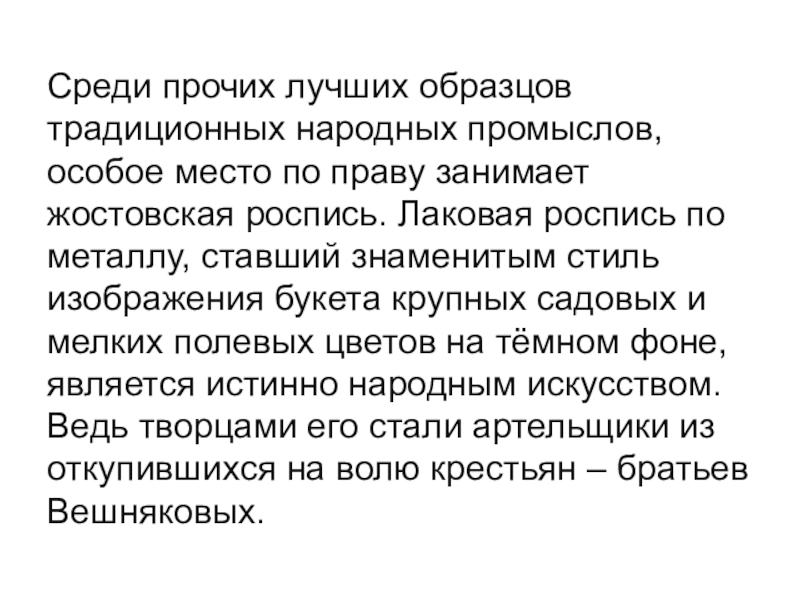 Среди прочих лучших образцов традиционных народных промыслов, особое место по праву занимает жостовская роспись. Лаковая роспись по металлу, ставший знаменитым стиль изображения букета крупных садовых и мелких полевых цветов на тёмном фоне, является истинно народным искусством. Ведь творцами его стали артельщики из откупившихся на волю крестьян – братьев Вешняковых.